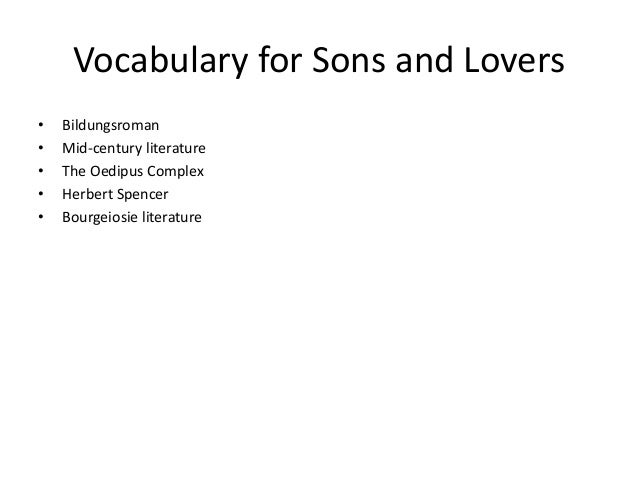 Vocabulary for Sons and Lovers

• Bildungsroman
• Mid-century literature
• The Oedipus Complex
• Herbert Spencer
• Bourgeiosie literature